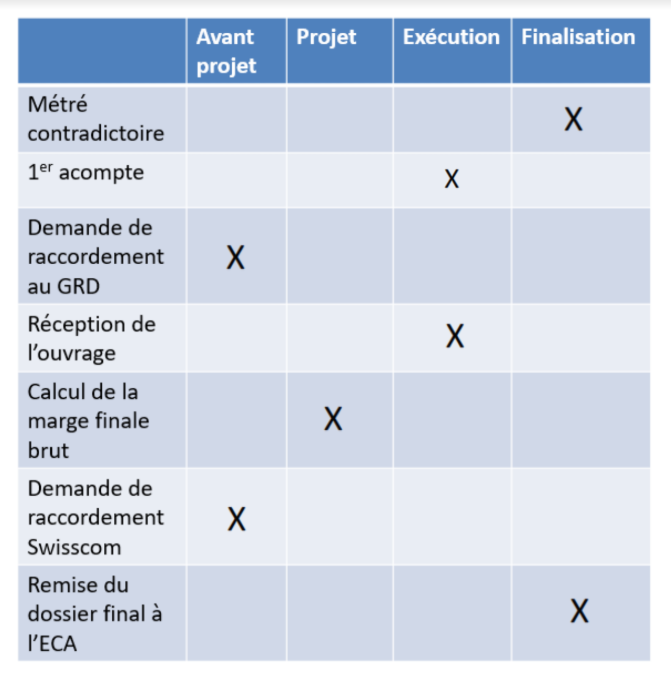 | | Avant projet | Projet | Exécution | Finalisation |
|---|---|---|---|---|
| Métré contradictoire | | | | X |
| 1$^{er}$ acompte | | | X | |
| Demande de raccordement au GRD | X | | | |
| Réception de l'ouvrage | | | X | |
| Calcul de la marge finale brut | | X | | |
| Demande de raccordement Swisscom | X | | | |
| Remise du dossier final à l'ECA | | | | X |